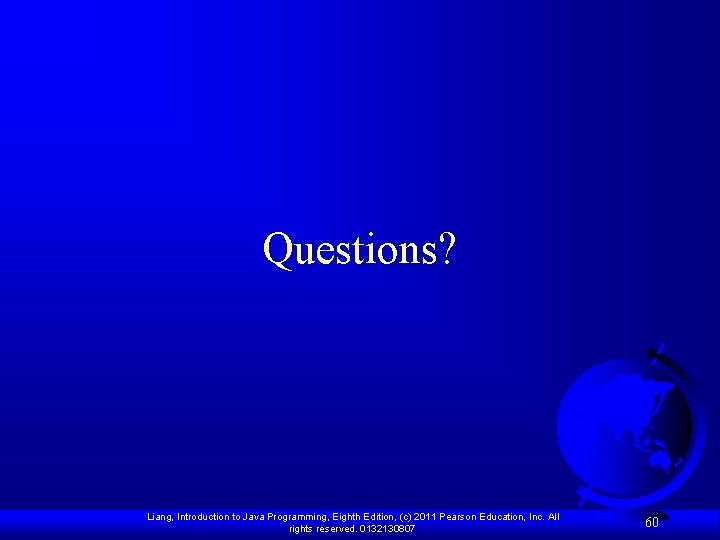 Questions?

Liang, Introduction to Java Programming, Eighth Edition, (c) 2011 Pearson Education, Inc. All rights reserved. 0132130807

60